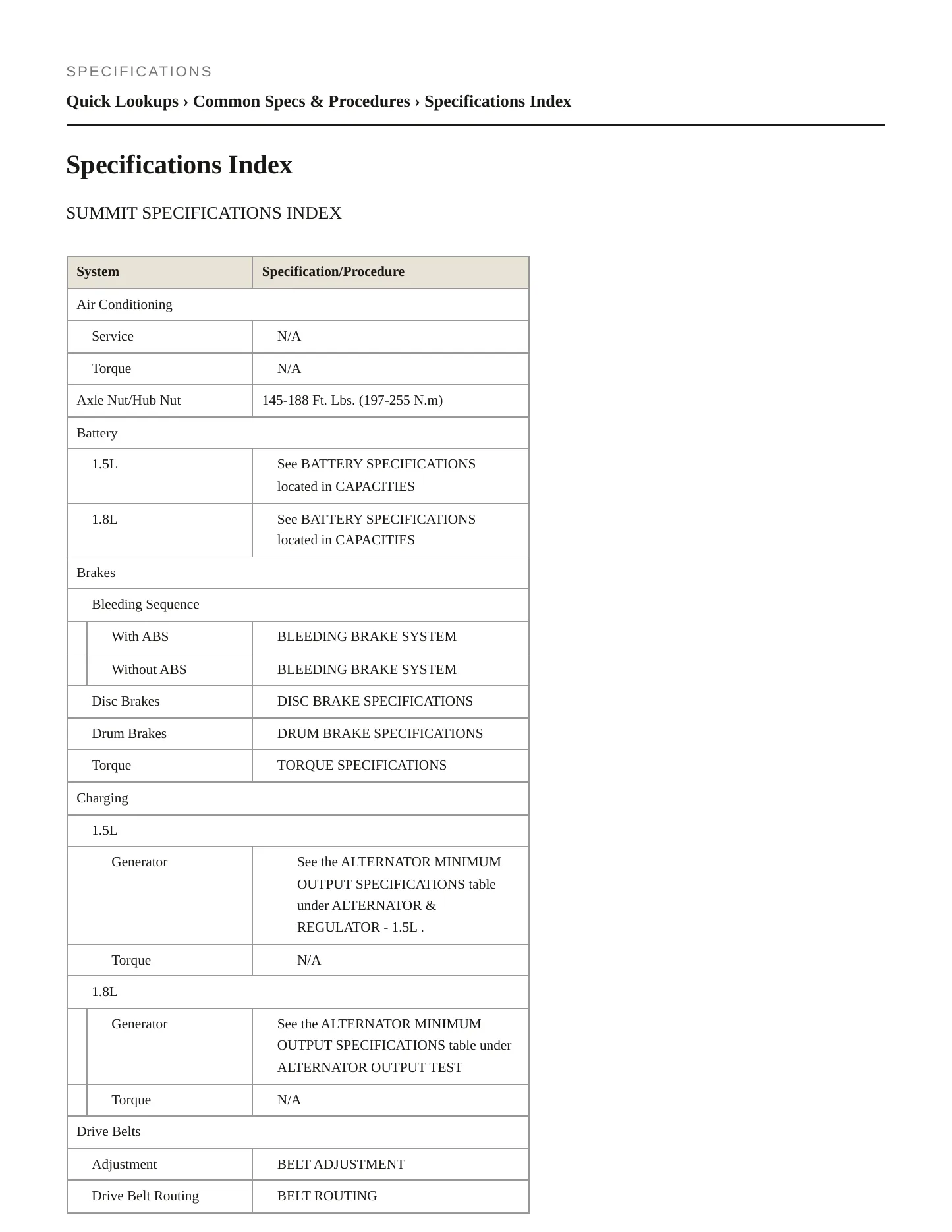 SPECIFICATIONS

Quick Lookups › Common Specs & Procedures › Specifications Index

Specifications Index

SUMMIT SPECIFICATIONS INDEX

| System | Specification/Procedure |
|---|---|
| Air Conditioning | |
| Service | N/A |
| Torque | N/A |
| Axle Nut/Hub Nut | 145-188 Ft. Lbs. (197-255 N.m) |
| Battery | |
| 1.5L | See BATTERY SPECIFICATIONS located in CAPACITIES |
| 1.8L | See BATTERY SPECIFICATIONS located in CAPACITIES |
| Brakes | |
| Bleeding Sequence | |
| With ABS | BLEEDING BRAKE SYSTEM |
| Without ABS | BLEEDING BRAKE SYSTEM |
| Disc Brakes | DISC BRAKE SPECIFICATIONS |
| Drum Brakes | DRUM BRAKE SPECIFICATIONS |
| Torque | TORQUE SPECIFICATIONS |
| Charging | |
| 1.5L | |
| Generator | See the ALTERNATOR MINIMUM OUTPUT SPECIFICATIONS table under ALTERNATOR & REGULATOR - 1.5L . |
| Torque | N/A |
| 1.8L | |
| Generator | See the ALTERNATOR MINIMUM OUTPUT SPECIFICATIONS table under ALTERNATOR OUTPUT TEST |
| Torque | N/A |
| Drive Belts | |
| Adjustment | BELT ADJUSTMENT |
| Drive Belt Routing | BELT ROUTING |